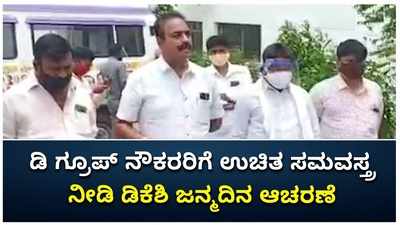 ಡಿ ಗ್ರೂಪ್ ನೌಕರರಿಗೆ ಉಚಿತ ಸಮವಸ್ತ್ರ
ನೀಡಿ ಡಿಕೆಶಿ ಜನ್ಮದಿನ ಆಚರಣೆ